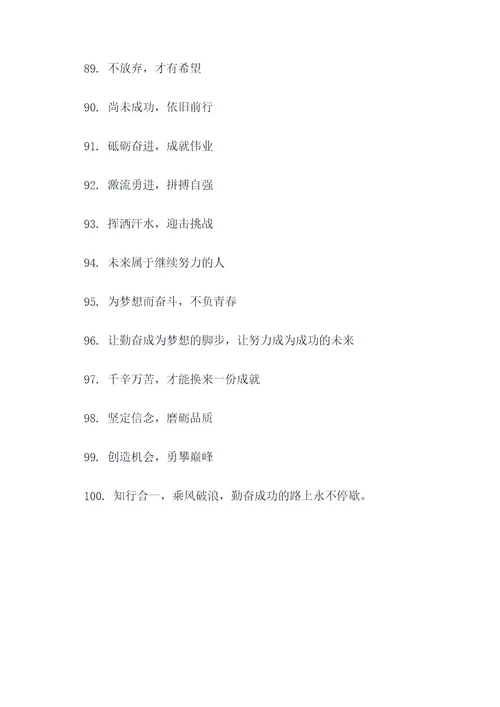 89. 不放弃，才有希望

90. 尚未成功，依旧前行

91. 砥砺奋进，成就伟业

92. 激流勇进，拼搏自强

93. 挥洒汗水，迎击挑战

94. 未来属于继续努力的人

95. 为梦想而奋斗，不负青春

96. 让勤奋成为梦想的脚步，让努力成为成功的未来

97. 千辛万苦，才能换来一份成就

98. 坚定信念，磨砺品质

99. 创造机会，勇攀巅峰

100. 知行合一，乘风破浪，勤奋成功的路上永不停歇。